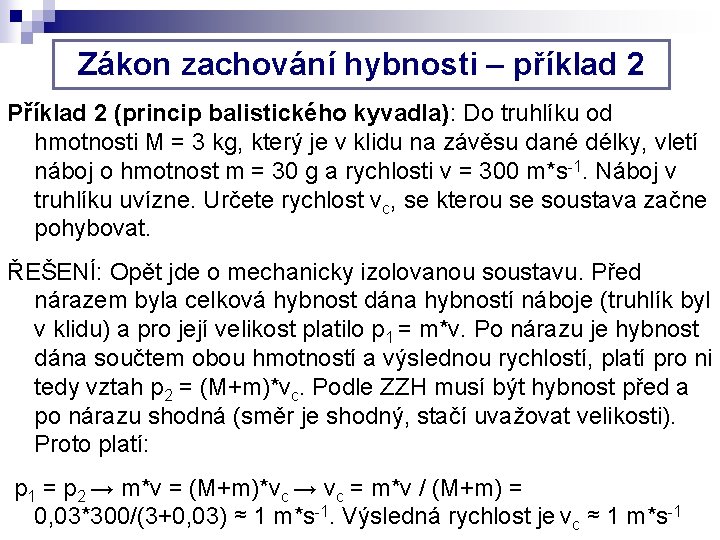 Zákon zachování hybnosti – příklad 2

Příklad 2 (princip balistického kyvadla): Do truhlíku od hmotnosti M = 3 kg, který je v klidu na závěsu dané délky, vletí náboj o hmotnost m = 30 g a rychlosti v = 300 m*s$^{-1}$. Náboj v truhlíku uvízne. Určete rychlost v$_c$, se kterou se soustava začne pohybovat.

ŘEŠENÍ: Opět jde o mechanicky izolovanou soustavu. Před nárazem byla celková hybnost dána hybností náboje (truhlík byl v klidu) a pro její velikost platilo p$_1$ = m*v. Po nárazu je hybnost dána součtem obou hmotností a výslednou rychlostí, platí pro ni tedy vztah p$_2$ = (M+m)*v$_c$. Podle ZZH musí být hybnost před a po nárazu shodná (směr je shodný, stačí uvažovat velikosti). Proto platí:

p$_1$ = p$_2$ → m*v = (M+m)*v$_c$ → v$_c$ = m*v / (M+m) = 0,03*300/(3+0,03) ≈ 1 m*s$^{-1}$. Výsledná rychlost je v$_c$ ≈ 1 m*s$^{-1}$